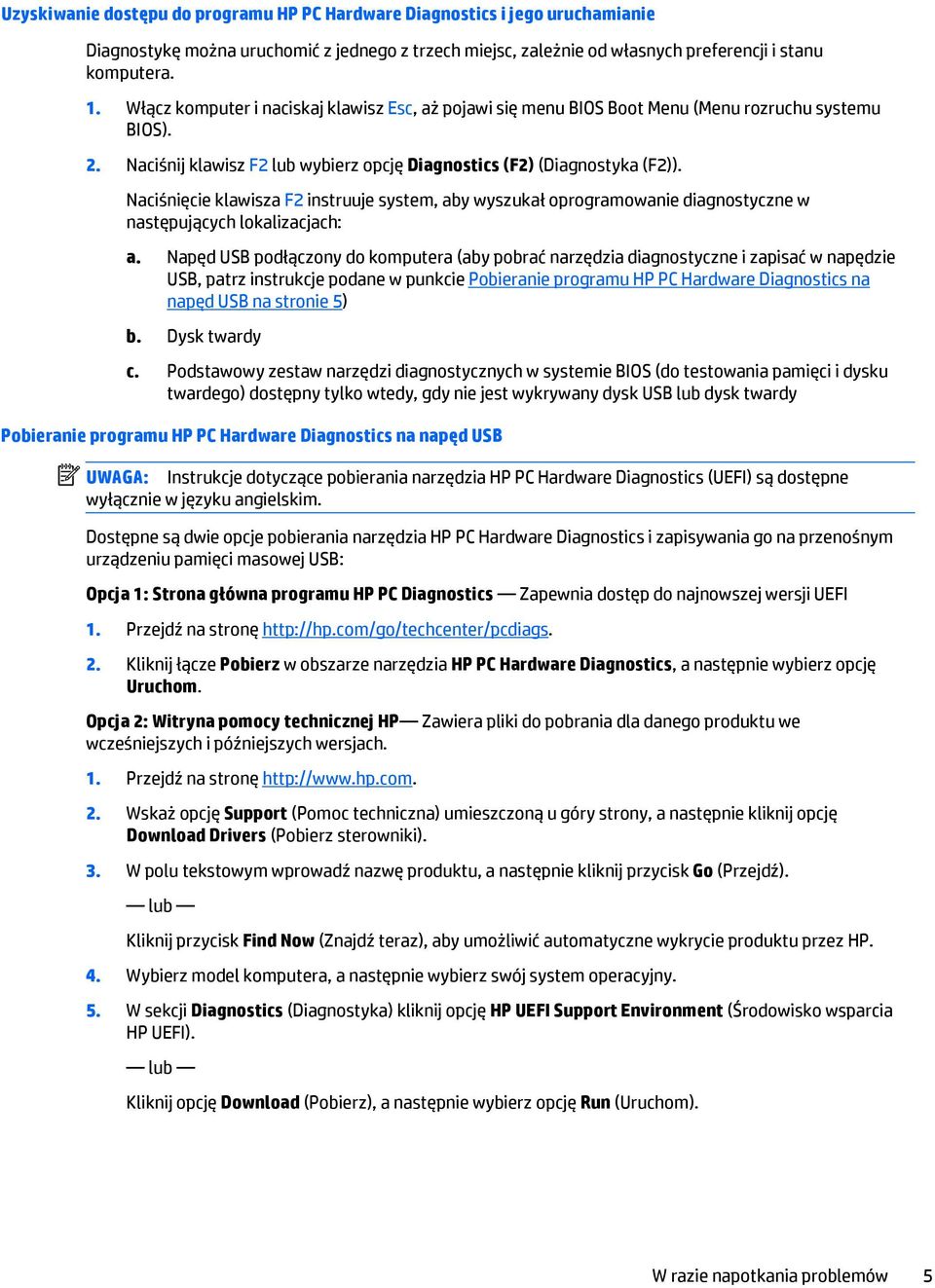 Uzyskiwanie dostępu do programu HP PC Hardware Diagnostics i jego uruchamianie

Diagnostykę można uruchomić z jednego z trzech miejsc, zależnie od własnych preferencji i stanu komputera.

1. Włącz komputer i naciskaj klawisz Esc, aż pojawi się menu BIOS Boot Menu (Menu rozruchu systemu BIOS).

2. Naciśnij klawisz F2 lub wybierz opcję Diagnostics (F2) (Diagnostyka (F2)).

Naciśnięcie klawisza F2 instruuje system, aby wyszukał oprogramowanie diagnostyczne w następujących lokalizacjach:

a. Napęd USB podłączony do komputera (aby pobrać narzędzia diagnostyczne i zapisać w napędzie USB, patrz instrukcje podane w punkcie Pobieranie programu HP PC Hardware Diagnostics na napęd USB na stronie 5)

b. Dysk twardy

c. Podstawowy zestaw narzędzi diagnostycznych w systemie BIOS (do testowania pamięci i dysku twardego) dostępny tylko wtedy, gdy nie jest wykrywany dysk USB lub dysk twardy

Pobieranie programu HP PC Hardware Diagnostics na napęd USB

UWAGA: Instrukcje dotyczące pobierania narzędzia HP PC Hardware Diagnostics (UEFI) są dostępne wyłącznie w języku angielskim.

Dostępne są dwie opcje pobierania narzędzia HP PC Hardware Diagnostics i zapisywania go na przenośnym urządzeniu pamięci masowej USB:

Opcja 1: Strona główna programu HP PC Diagnostics — Zapewnia dostęp do najnowszej wersji UEFI

1. Przejdź na stronę http://hp.com/go/techcenter/pcdiags.

2. Kliknij łącze Pobierz w obszarze narzędzia HP PC Hardware Diagnostics, a następnie wybierz opcję Uruchom.

Opcja 2: Witryna pomocy technicznej HP— Zawiera pliki do pobrania dla danego produktu we wcześniejszych i późniejszych wersjach.

1. Przejdź na stronę http://www.hp.com.

2. Wskaż opcję Support (Pomoc techniczna) umieszczoną u góry strony, a następnie kliknij opcję Download Drivers (Pobierz sterowniki).

3. W polu tekstowym wprowadź nazwę produktu, a następnie kliknij przycisk Go (Przejdź).

— lub —

Kliknij przycisk Find Now (Znajdź teraz), aby umożliwić automatyczne wykrycie produktu przez HP.

4. Wybierz model komputera, a następnie wybierz swój system operacyjny.

5. W sekcji Diagnostics (Diagnostyka) kliknij opcję HP UEFI Support Environment (Środowisko wsparcia HP UEFI).

— lub —

Kliknij opcję Download (Pobierz), a następnie wybierz opcję Run (Uruchom).

W razie napotkania problemów 5